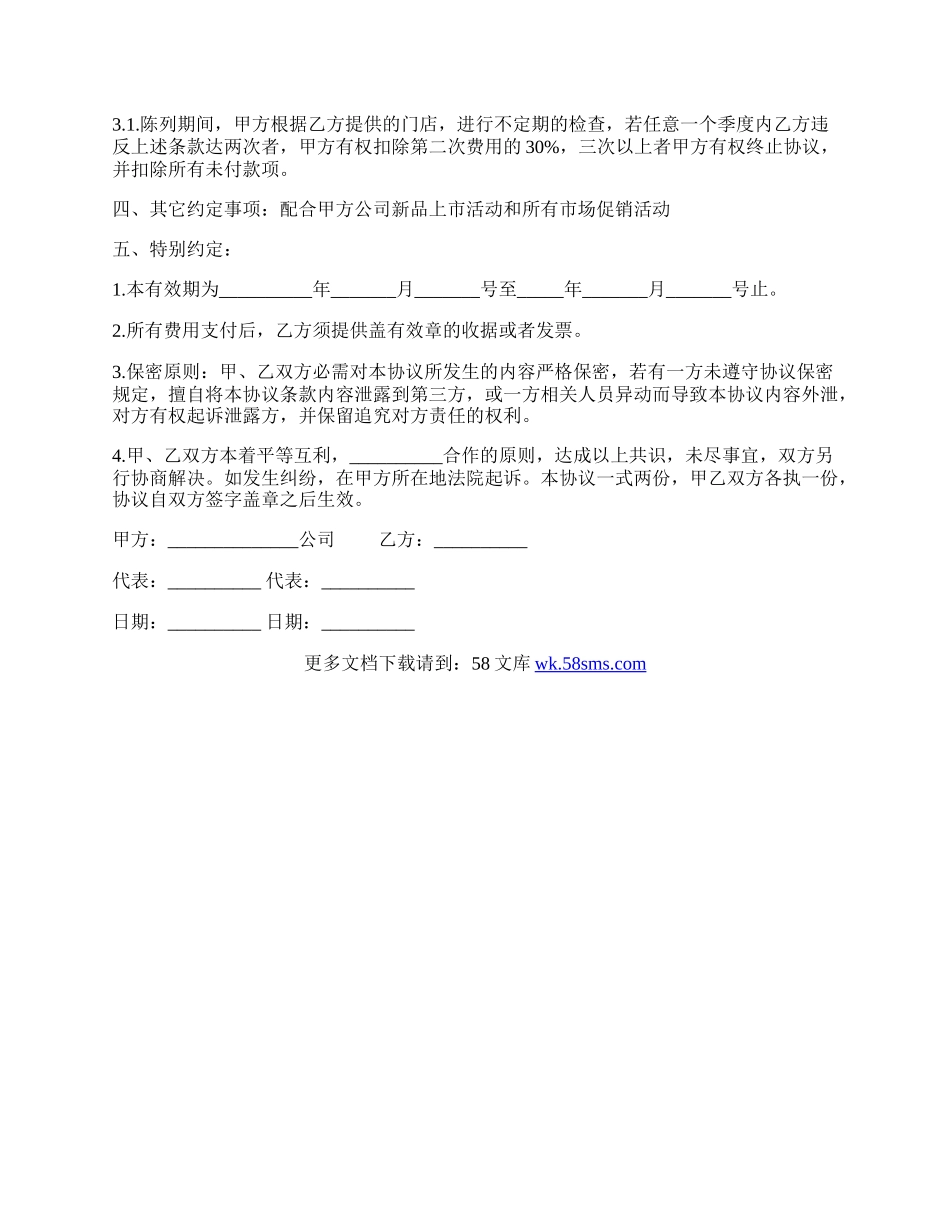 3.1.陈列期间，甲方根据乙方提供的门店，进行不定期的检查，若任意一个季度内乙方违反上述条款达两次者，甲方有权扣除第二次费用的 30%，三次以上者甲方有权终止协议，并扣除所有未付款项。

四、其它约定事项：配合甲方公司新品上市活动和所有市场促销活动

五、特别约定：

1.本有效期为__________年_______月_______号至_____年_______月_______号止。

2.所有费用支付后，乙方须提供盖有效章的收据或者发票。

3.保密原则：甲、乙双方必需对本协议所发生的内容严格保密，若有一方未遵守协议保密规定，擅自将本协议条款内容泄露到第三方，或一方相关人员异动而导致本协议内容外泄，对方有权起诉泄露方，并保留追究对方责任的权利。

4.甲、乙双方本着平等互利，__________合作的原则，达成以上共识，未尽事宜，双方另行协商解决。如发生纠纷，在甲方所在地法院起诉。本协议一式两份，甲乙双方各执一份，协议自双方签字盖章之后生效。

甲方：______________公司　　乙方：__________

代表：__________ 代表：__________

日期：__________ 日期：__________

更多文档下载请到：58 文库 wk.58sms.com